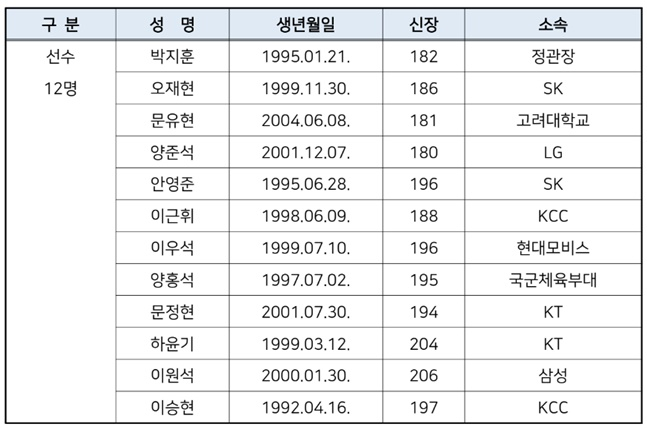 | 구 분 | 성 명 | 생년월일 | 신장 | 소속 |
|---|---|---|---|---|
| 선수 12명 | 박지훈 | 1995.01.21. | 182 | 정관장 |
| | 오재현 | 1999.11.30. | 186 | SK |
| | 문유현 | 2004.06.08. | 181 | 고려대학교 |
| | 양준석 | 2001.12.07. | 180 | LG |
| | 안영준 | 1995.06.28. | 196 | SK |
| | 이근휘 | 1998.06.09. | 188 | KCC |
| | 이우석 | 1999.07.10. | 196 | 현대모비스 |
| | 양홍석 | 1997.07.02. | 195 | 국군체육부대 |
| | 문정현 | 2001.07.30. | 194 | KT |
| | 하윤기 | 1999.03.12. | 204 | KT |
| | 이원석 | 2000.01.30. | 206 | 삼성 |
| | 이승현 | 1992.04.16. | 197 | KCC |